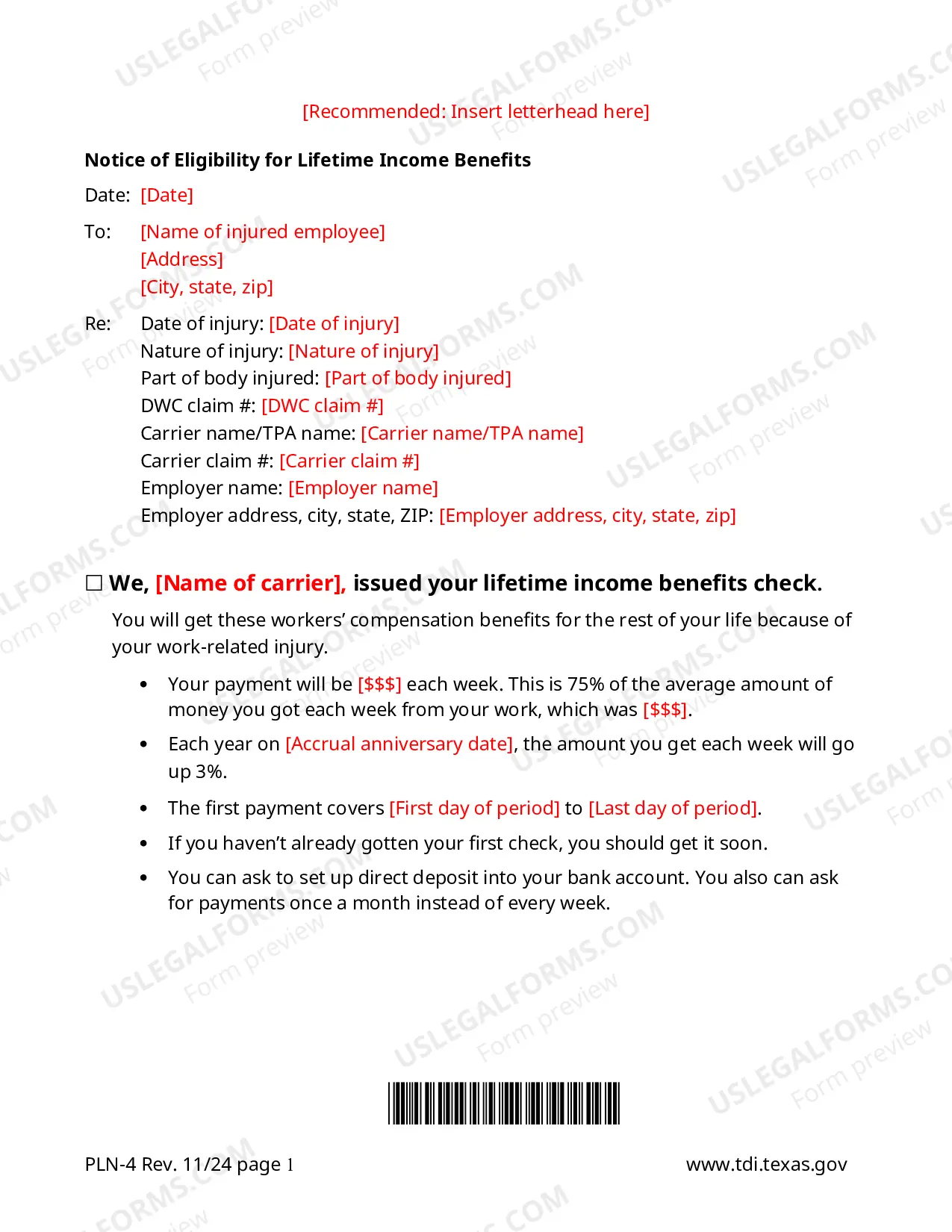 [Recommended: Insert letterhead here]

Notice of Eligibility for Lifetime Income Benefits

Date: [Date]

To: [Name of injured employee]
[Address]
[City, state, zip]

Re: Date of injury: [Date of injury]
Nature of injury: [Nature of injury]
Part of body injured: [Part of body injured]
DWC claim #: [DWC claim #]
Carrier name/TPA name: [Carrier name/TPA name]
Carrier claim #: [Carrier claim #]
Employer name: [Employer name]
Employer address, city, state, ZIP: [Employer address, city, state, zip]

☐ We, [Name of carrier], issued your lifetime income benefits check.

You will get these workers' compensation benefits for the rest of your life because of your work-related injury.

• Your payment will be [$$$] each week. This is 75% of the average amount of money you got each week from your work, which was [$$$].
• Each year on [Accrual anniversary date], the amount you get each week will go up 3%.
• The first payment covers [First day of period] to [Last day of period].
• If you haven't already gotten your first check, you should get it soon.
• You can ask to set up direct deposit into your bank account. You also can ask for payments once a month instead of every week.

PLN-4 Rev. 11/24 page 1 www.tdi.texas.gov

USLEGALFORMS.COM Form preview